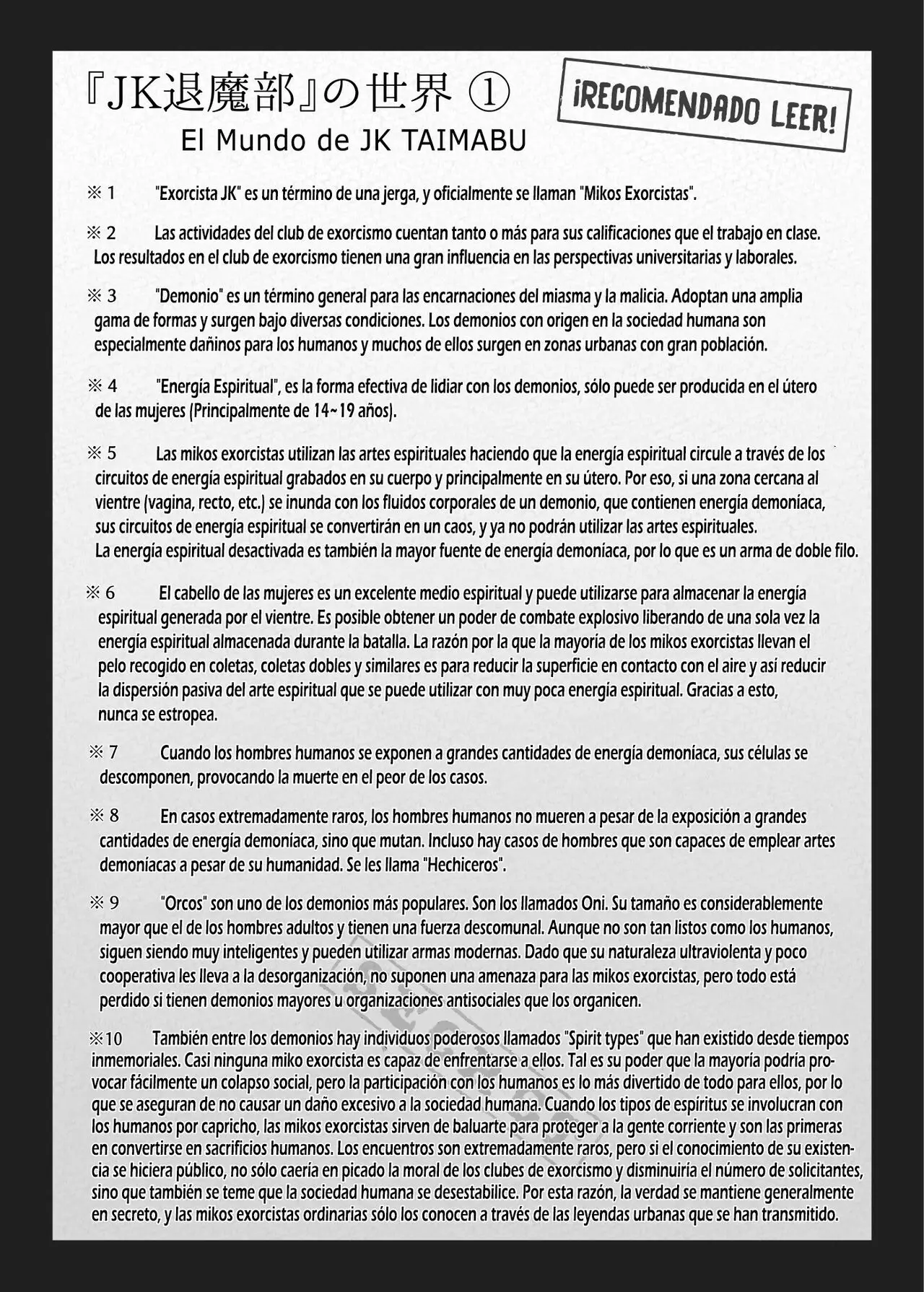 『JK退魔部』の世界 ①

El Mundo de JK TAIMABU

¡RECOMENDADO LEER!

※1 "Exorcista JK" es un término de una jerga, y oficialmente se llaman "Mikos Exorcistas".

※2 Las actividades del club de exorcismo cuentan tanto o más para sus calificaciones que el trabajo en clase. Los resultados en el club de exorcismo tienen una gran influencia en las perspectivas universitarias y laborales.

※3 "Demonio" es un término general para las encarnaciones del miasma y la malicia. Adoptan una amplia gama de formas y surgen bajo diversas condiciones. Los demonios con origen en la sociedad humana son especialmente dañinos para los humanos y muchos de ellos surgen en zonas urbanas con gran población.

※4 "Energía Espiritual", es la forma efectiva de lidiar con los demonios, sólo puede ser producida en el útero de las mujeres (Principalmente de 14~19 años).

※5 Las mikos exorcistas utilizan las artes espirituales haciendo que la energía espiritual circule a través de los circuitos de energía espiritual grabados en su cuerpo y principalmente en su útero. Por eso, si una zona cercana al vientre (vagina, recto, etc.) se inunda con los fluidos corporales de un demonio, que contienen energía demoníaca, sus circuitos de energía espiritual se convertirán en un caos, y ya no podrán utilizar las artes espirituales.
La energía espiritual desactivada es también la mayor fuente de energía demoníaca, por lo que es un arma de doble filo.

※6 El cabello de las mujeres es un excelente medio espiritual y puede utilizarse para almacenar la energía espiritual generada por el vientre. Es posible obtener un poder de combate explosivo liberando de una sola vez la energía espiritual almacenada durante la batalla. La razón por la que la mayoría de los mikos exorcistas llevan el pelo recogido en coletas, coletas dobles y similares es para reducir la superficie en contacto con el aire y así reducir la dispersión pasiva del arte espiritual que se puede utilizar con muy poca energía espiritual. Gracias a esto, nunca se estropea.

※7 Cuando los hombres humanos se exponen a grandes cantidades de energía demoníaca, sus células se descomponen, provocando la muerte en el peor de los casos.

※8 En casos extremadamente raros, los hombres humanos no mueren a pesar de la exposición a grandes cantidades de energía demoníaca, sino que mutan. Incluso hay casos de hombres que son capaces de emplear artes demoníacas a pesar de su humanidad. Se les llama "Hechiceros".

※9 "Orcos" son uno de los demonios más populares. Son los llamados Oni. Su tamaño es considerablemente mayor que el de los hombres adultos y tienen una fuerza descomunal. Aunque no son tan listos como los humanos, siguen siendo muy inteligentes y pueden utilizar armas modernas. Dado que su naturaleza ultraviolenta y poco cooperativa les lleva a la desorganización, no suponen una amenaza para las mikos exorcistas, pero todo está perdido si tienen demonios mayores u organizaciones antisociales que los organicen.

※10 También entre los demonios hay individuos poderosos llamados "Spirit types" que han existido desde tiempos inmemoriales. Casi ninguna miko exorcista es capaz de enfrentarse a ellos. Tal es su poder que la mayoría podría provocar fácilmente un colapso social, pero la participación con los humanos es lo más divertido de todo para ellos, por lo que se aseguran de no causar un daño excesivo a la sociedad humana. Cuando los tipos de espíritus se involucran con los humanos por capricho, las mikos exorcistas sirven de baluarte para proteger a la gente corriente y son las primeras en convertirse en sacrificios humanos. Los encuentros son extremadamente raros, pero si el conocimiento de su existencia se hiciera público, no sólo caería en picado la moral de los clubes de exorcismo y disminuiría el número de solicitantes, sino que también se teme que la sociedad humana se desestabilice. Por esta razón, la verdad se mantiene generalmente en secreto, y las mikos exorcistas ordinarias sólo los conocen a través de las leyendas urbanas que se han transmitido.